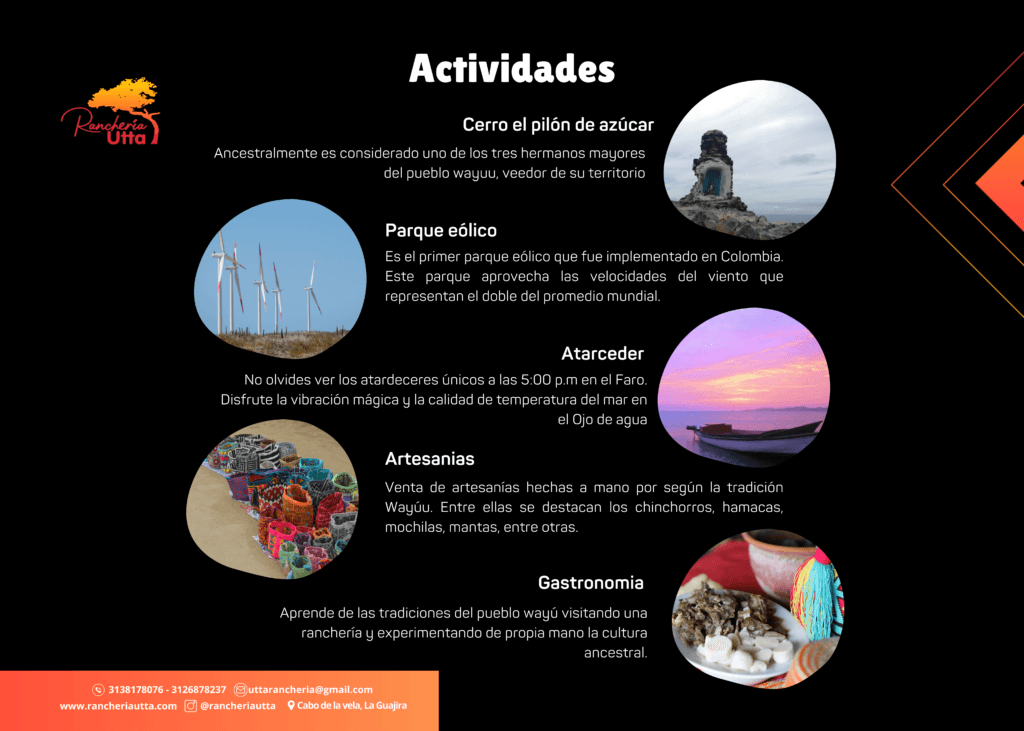 Actividades

Ranchería Utta

Cerro el pilón de azúcar

Ancestralmente es considerado uno de los tres hermanos mayores del pueblo wayuu, veedor de su territorio

Parque eólico

Es el primer parque eólico que fue implementado en Colombia. Este parque aprovecha las velocidades del viento que representan el doble del promedio mundial.

Atarceder

No olvides ver los atardeceres únicos a las 5:00 p.m en el Faro. Disfrute la vibración mágica y la calidad de temperatura del mar en el Ojo de agua

Artesanias

Venta de artesanías hechas a mano por según la tradición Wayúu. Entre ellas se destacan los chinchorros, hamacas, mochilas, mantas, entre otras.

Gastronomia

Aprende de las tradiciones del pueblo wayú visitando una ranchería y experimentando de propia mano la cultura ancestral.

3138178076 - 3126878237 uttarancheria@gmail.com
www.rancheriautta.com @rancheriautta Cabo de la vela, La Guajira